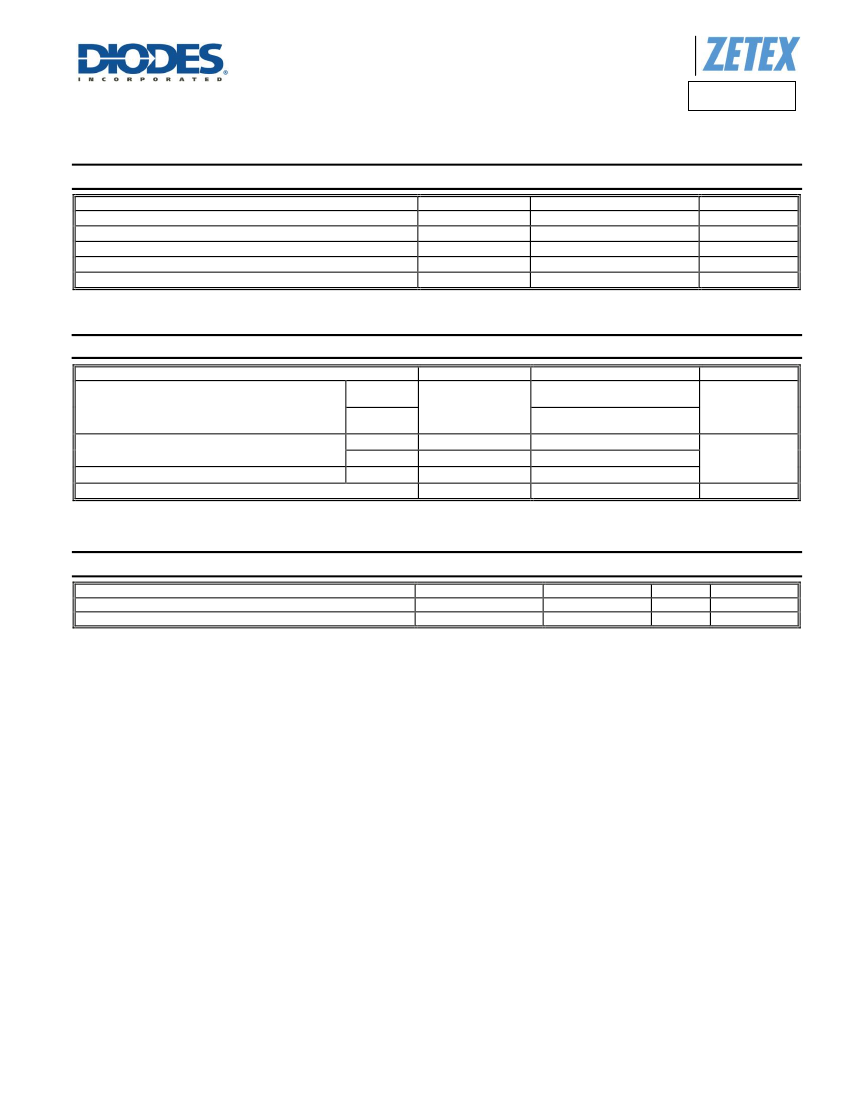 DIODES
INCORPORATED

ZETEX